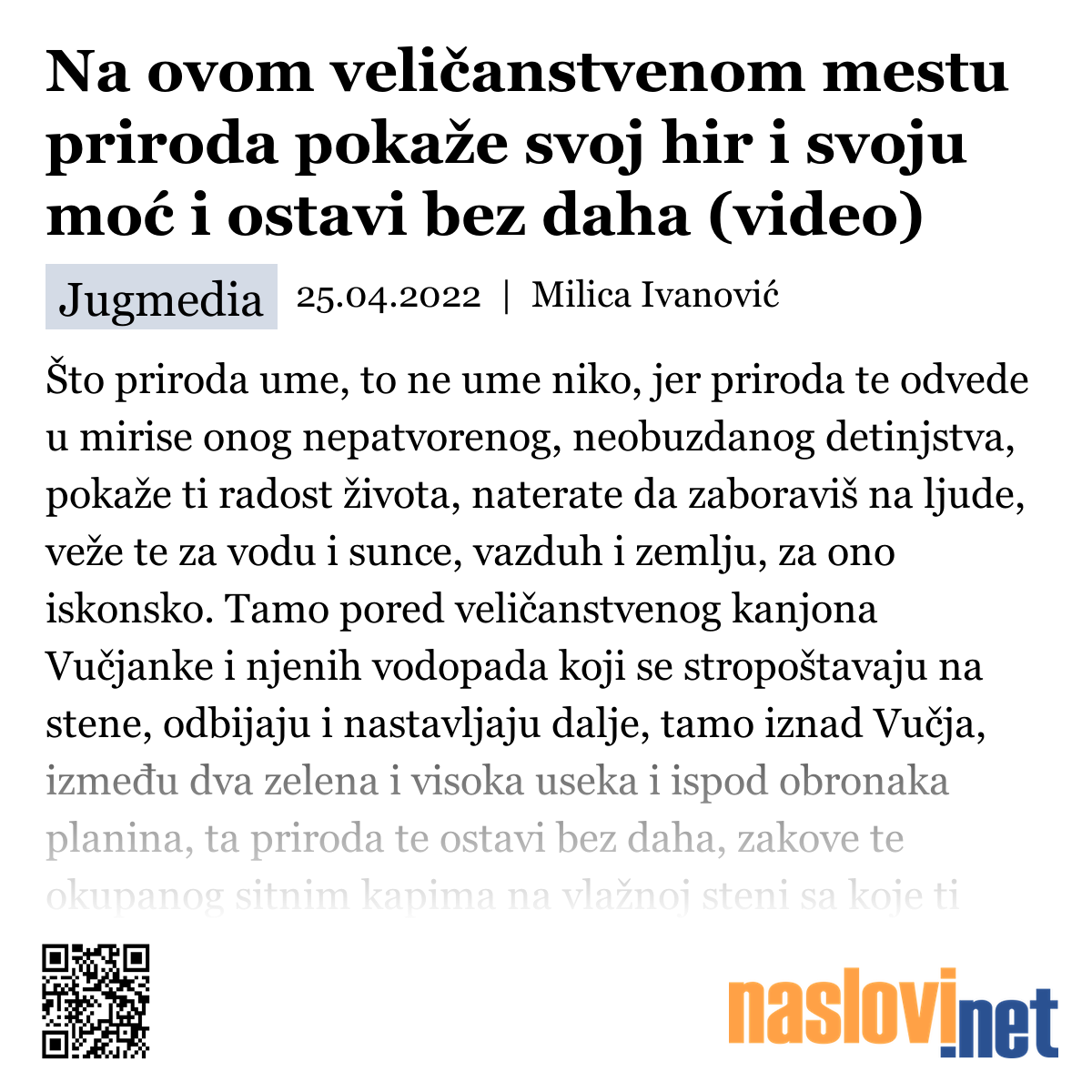 Na ovom veličanstvenom mestu priroda pokaže svoj hir i svoju moć i ostavi bez daha (video)

Jugmedia 25.04.2022 | Milica Ivanović

Što priroda ume, to ne ume niko, jer priroda te odvede u mirise onog nepatvorenog, neobuzdanog detinjstva, pokaže ti radost života, naterate da zaboraviš na ljude, veže te za vodu i sunce, vazduh i zemlju, za ono iskonsko. Tamo pored veličanstvenog kanjona Vučjanke i njenih vodopada koji se stropoštavaju na stene, odbijaju i nastavljaju dalje, tamo iznad Vučja, između dva zelena i visoka useka i ispod obronaka planina, ta priroda te ostavi bez daha, zakove te okupanog sitnim kapima na vlažnoj steni sa koje ti

naslovi.net